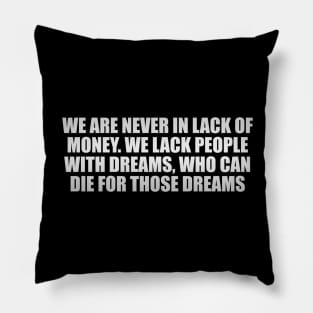 WE ARE NEVER IN LACK OF MONEY. WE LACK PEOPLE WITH DREAMS, WHO CAN DIE FOR THOSE DREAMS